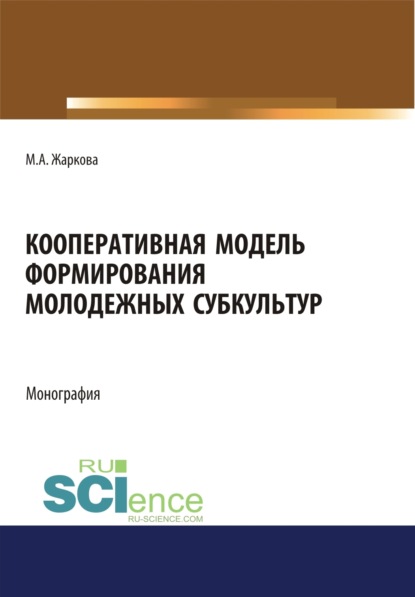 М.А. Жаркова

КООПЕРАТИВНАЯ МОДЕЛЬ ФОРМИРОВАНИЯ МОЛОДЕЖНЫХ СУБКУЛЬТУР

Монография

RU SCIence
RU-SCIENCE.COM